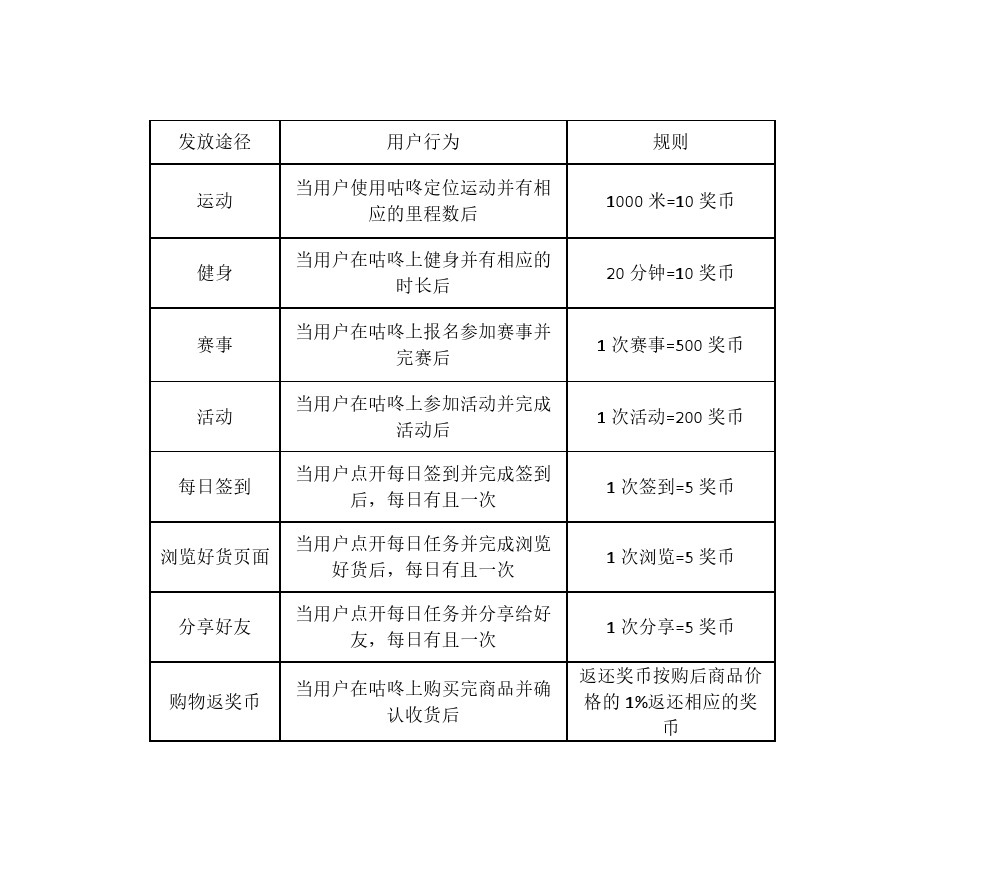 | 发放途径 | 用户行为 | 规则 |
|---|---|---|
| 运动 | 当用户使用咕咚定位运动并有相应的里程数后 | 1000 米=10 奖币 |
| 健身 | 当用户在咕咚上健身并有相应的时长后 | 20 分钟=10 奖币 |
| 赛事 | 当用户在咕咚上报名参加赛事并完赛后 | 1 次赛事=500 奖币 |
| 活动 | 当用户在咕咚上参加活动并完成活动后 | 1 次活动=200 奖币 |
| 每日签到 | 当用户点开每日签到并完成签到后，每日有且一次 | 1 次签到=5 奖币 |
| 浏览好货页面 | 当用户点开每日任务并完成浏览好货后，每日有且一次 | 1 次浏览=5 奖币 |
| 分享好友 | 当用户点开每日任务并分享给好友，每日有且一次 | 1 次分享=5 奖币 |
| 购物返奖币 | 当用户在咕咚上购买完商品并确认收货后 | 返还奖币按购后商品价格的 1%返还相应的奖币 |